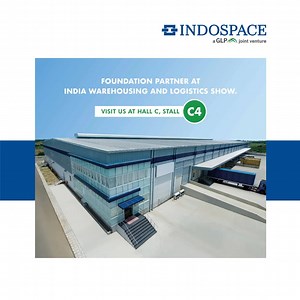 INDOSPACE
a GLP joint venture

FOUNDATION PARTNER AT
INDIA WAREHOUSING AND LOGISTICS SHOW.

VISIT US AT HALL C, STALL C4